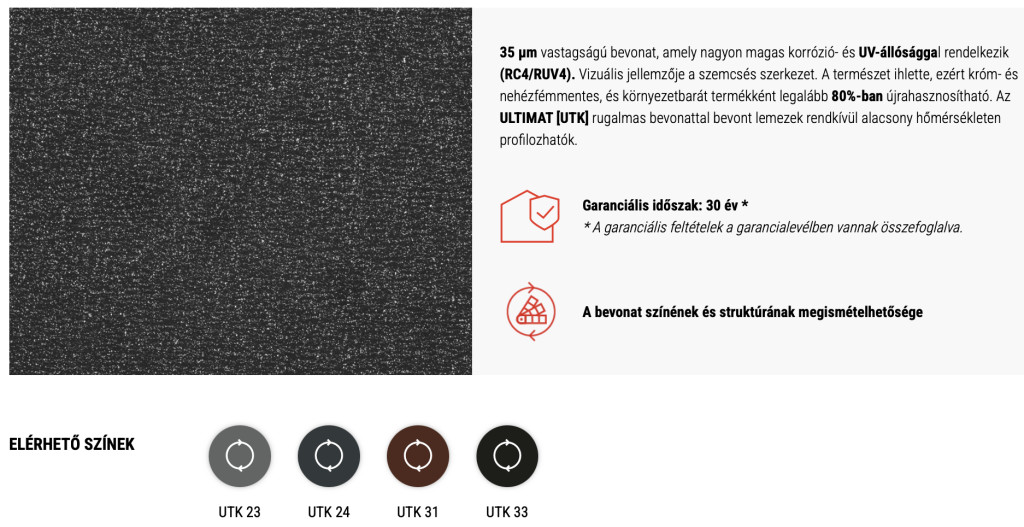 35 µm vastagságú bevonat, amely nagyon magas korrózió- és UV-állósággal rendelkezik (RC4/RUV4). Vizuális jellemzője a szemcsés szerkezet. A természet ihlette, ezért króm- és nehézfémmentes, és környezetbarát termékként legalább 80%-ban újrahasznosítható. Az ULTIMAT [UTK] rugalmas bevonattal bevont lemezek rendkívül alacsony hőmérsékleten profilozhatók.

Garanciális időszak: 30 év *
* A garanciális feltételek a garancialevélben vannak összefoglalva.

A bevonat színének és struktúrának megismételhetősége

ELÉRHETŐ SZÍNEK

UTK 23

UTK 24

UTK 31

UTK 33